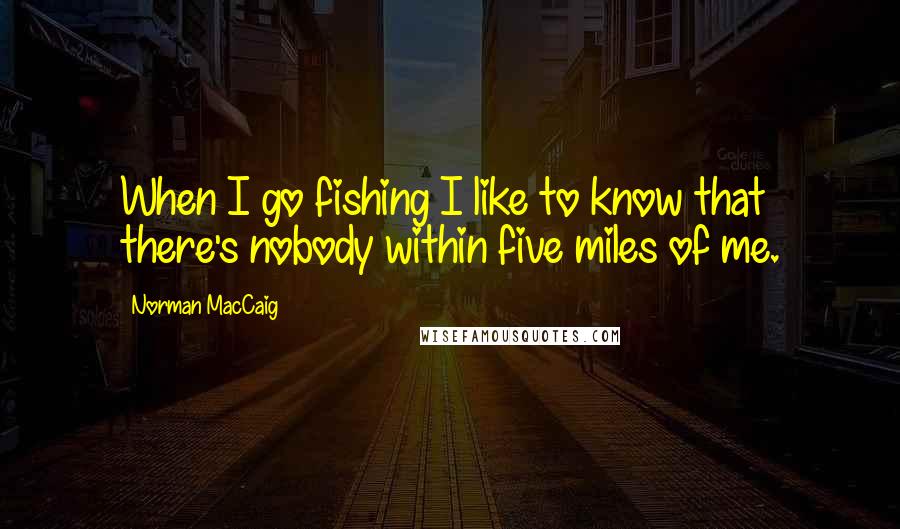 When I go fishing I like to know that there's nobody within five miles of me.

Norman MacCaig

WISEFAMOUSQUOTES.COM